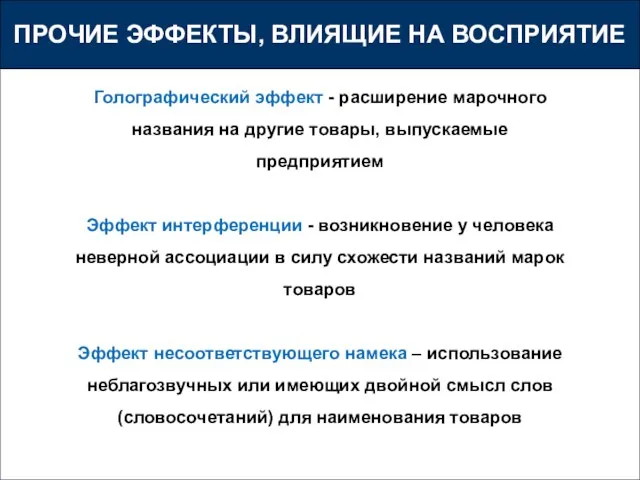 ПРОЧИЕ ЭФФЕКТЫ, ВЛИЯЩИЕ НА ВОСПРИЯТИЕ

Голографический эффект - расширение марочного названия на другие товары, выпускаемые предприятием

Эффект интерференции - возникновение у человека неверной ассоциации в силу схожести названий марок товаров

Эффект несоответствующего намека – использование неблагозвучных или имеющих двойной смысл слов (словосочетаний) для наименования товаров